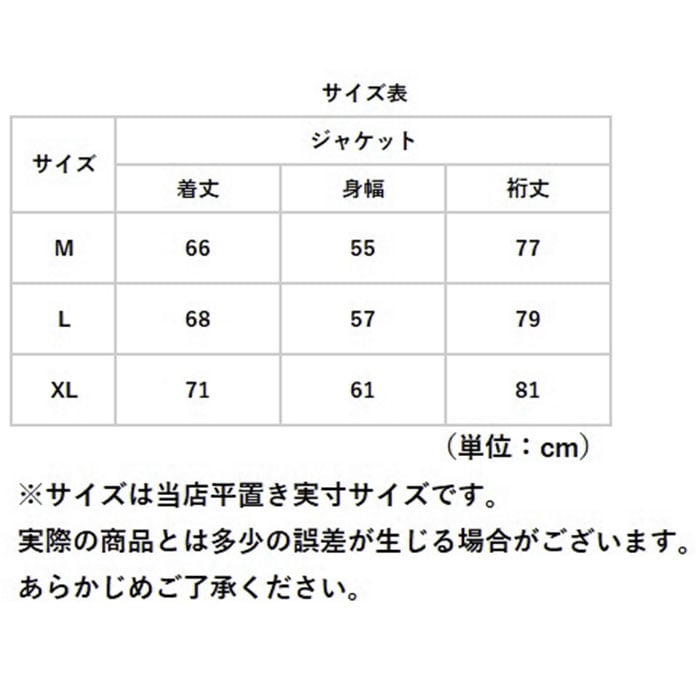 サイズ表

| サイズ | ジャケット | | |
|---|---|---|---|
| | 着丈 | 身幅 | 裄丈 |
| M | 66 | 55 | 77 |
| L | 68 | 57 | 79 |
| XL | 71 | 61 | 81 |

（単位：cm）

※サイズは当店平置き実寸サイズです。
実際の商品とは多少の誤差が生じる場合がございます。
あらかじめご了承ください。